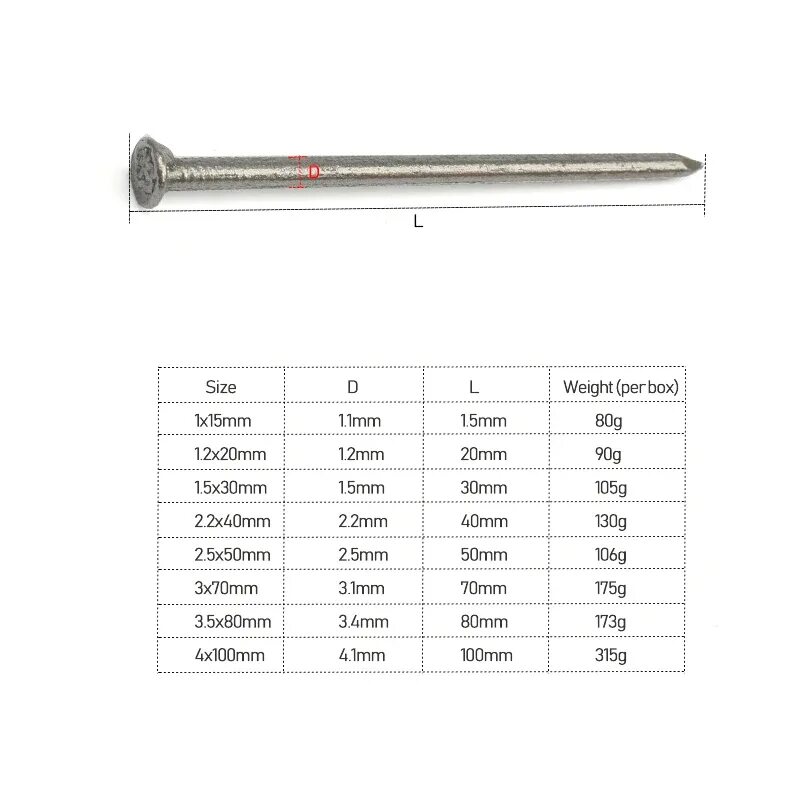 D

L

| Size | D | L | Weight (per box) |
|---|---|---|---|
| 1x15mm | 1.1mm | 1.5mm | 80g |
| 1.2x20mm | 1.2mm | 20mm | 90g |
| 1.5x30mm | 1.5mm | 30mm | 105g |
| 2.2x40mm | 2.2mm | 40mm | 130g |
| 2.5x50mm | 2.5mm | 50mm | 106g |
| 3x70mm | 3.1mm | 70mm | 175g |
| 3.5x80mm | 3.4mm | 80mm | 173g |
| 4x100mm | 4.1mm | 100mm | 315g |